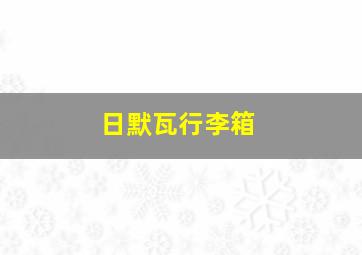 日默瓦行李箱